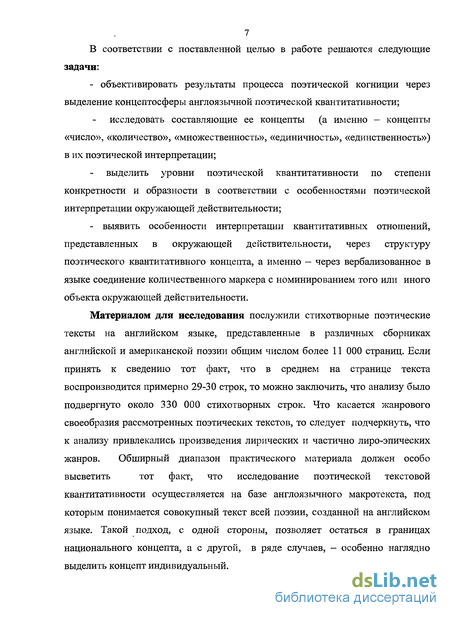 7

В соответствии с поставленной целью в работе решаются следующие **задачи**:

- объективировать результаты процесса поэтической когниции через выделение концептосферы англоязычной поэтической квантитативности;

- исследовать составляющие ее концепты (а именно – концепты «число», «количество», «множественность», «единичность», «единственность») в их поэтической интерпретации;

- выделить уровни поэтической квантитативности по степени конкретности и образности в соответствии с особенностями поэтической интерпретации окружающей действительности;

- выявить особенности интерпретации квантитативных отношений, представленных в окружающей действительности, через структуру поэтического квантитативного концепта, а именно – через вербализованное в языке соединение количественного маркера с номинированием того или иного объекта окружающей действительности.

**Материалом для исследования** послужили стихотворные поэтические тексты на английском языке, представленные в различных сборниках английской и американской поэзии общим числом более 11 000 страниц. Если принять к сведению тот факт, что в среднем на странице текста воспроизводится примерно 29-30 строк, то можно заключить, что анализу было подвергнуто около 330 000 стихотворных строк. Что касается жанрового своеобразия рассмотренных поэтических текстов, то следует подчеркнуть, что к анализу привлекались произведения лирических и частично лиро-эпических жанров. Обширный диапазон практического материала должен особо высветить тот факт, что исследование поэтической текстовой квантитативности осуществляется на базе англоязычного макротекста, под которым понимается совокупный текст всей поэзии, созданной на английском языке. Такой подход, с одной стороны, позволяет остаться в границах национального концепта, а с другой, в ряде случаев, – особенно наглядно выделить концепт индивидуальный.

dsLib.net
библиотека диссертаций